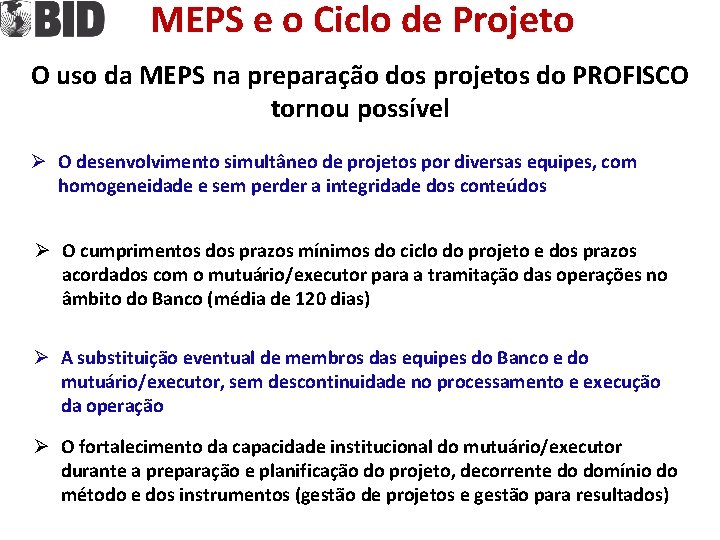 BID

MEPS e o Ciclo de Projeto

O uso da MEPS na preparação dos projetos do PROFISCO tornou possível

➢ O desenvolvimento simultâneo de projetos por diversas equipes, com homogeneidade e sem perder a integridade dos conteúdos

➢ O cumprimentos dos prazos mínimos do ciclo do projeto e dos prazos acordados com o mutuário/executor para a tramitação das operações no âmbito do Banco (média de 120 dias)

➢ A substituição eventual de membros das equipes do Banco e do mutuário/executor, sem descontinuidade no processamento e execução da operação

➢ O fortalecimento da capacidade institucional do mutuário/executor durante a preparação e planificação do projeto, decorrente do domínio do método e dos instrumentos (gestão de projetos e gestão para resultados)